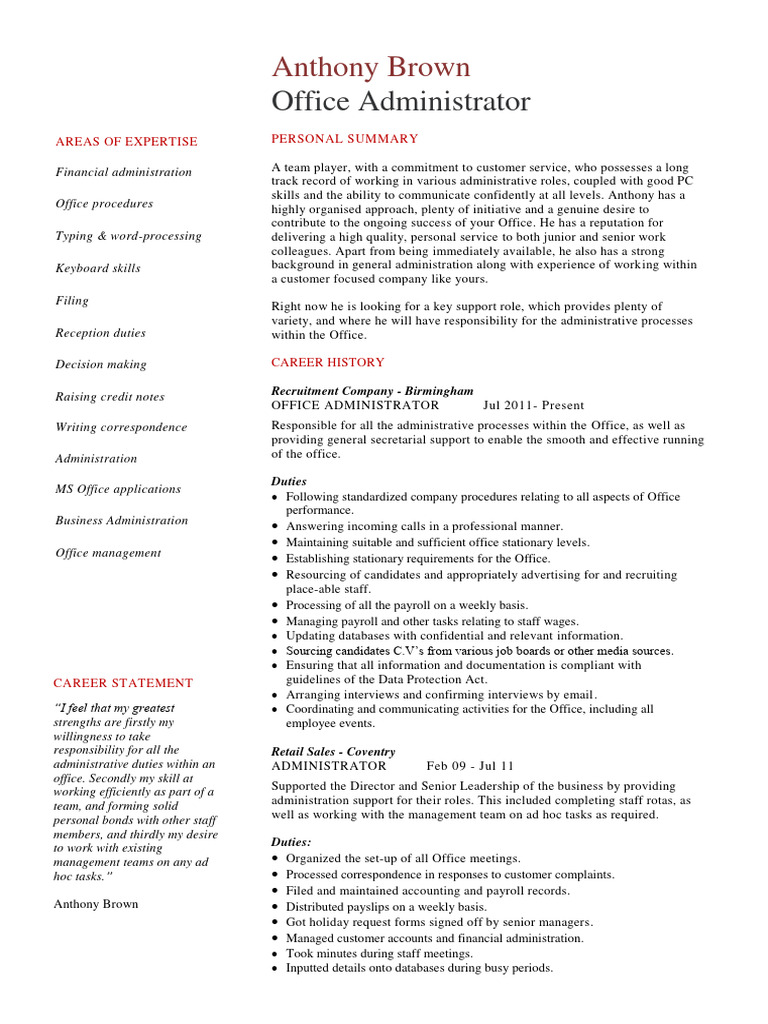 Anthony Brown
Office Administrator

AREAS OF EXPERTISE

Financial administration

Office procedures

Typing & word-processing

Keyboard skills

Filing

Reception duties

Decision making

Raising credit notes

Writing correspondence

Administration

MS Office applications

Business Administration

Office management

CAREER STATEMENT

"I feel that my greatest strengths are firstly my willingness to take responsibility for all the administrative duties within an office. Secondly my skill at working efficiently as part of a team, and forming solid personal bonds with other staff members, and thirdly my desire to work with existing management teams on any ad hoc tasks."

Anthony Brown

PERSONAL SUMMARY

A team player, with a commitment to customer service, who possesses a long track record of working in various administrative roles, coupled with good PC skills and the ability to communicate confidently at all levels. Anthony has a highly organised approach, plenty of initiative and a genuine desire to contribute to the ongoing success of your Office. He has a reputation for delivering a high quality, personal service to both junior and senior work colleagues. Apart from being immediately available, he also has a strong background in general administration along with experience of working within a customer focused company like yours.

Right now he is looking for a key support role, which provides plenty of variety, and where he will have responsibility for the administrative processes within the Office.

CAREER HISTORY

Recruitment Company - Birmingham
OFFICE ADMINISTRATOR Jul 2011- Present

Responsible for all the administrative processes within the Office, as well as providing general secretarial support to enable the smooth and effective running of the office.

Duties
• Following standardized company procedures relating to all aspects of Office performance.
• Answering incoming calls in a professional manner.
• Maintaining suitable and sufficient office stationary levels.
• Establishing stationary requirements for the Office.
• Resourcing of candidates and appropriately advertising for and recruiting place-able staff.
• Processing of all the payroll on a weekly basis.
• Managing payroll and other tasks relating to staff wages.
• Updating databases with confidential and relevant information.
• Sourcing candidates C.V's from various job boards or other media sources.
• Ensuring that all information and documentation is compliant with guidelines of the Data Protection Act.
• Arranging interviews and confirming interviews by email.
• Coordinating and communicating activities for the Office, including all employee events.

Retail Sales - Coventry
ADMINISTRATOR Feb 09 - Jul 11

Supported the Director and Senior Leadership of the business by providing administration support for their roles. This included completing staff rotas, as well as working with the management team on ad hoc tasks as required.

Duties:
• Organized the set-up of all Office meetings.
• Processed correspondence in responses to customer complaints.
• Filed and maintained accounting and payroll records.
• Distributed payslips on a weekly basis.
• Got holiday request forms signed off by senior managers.
• Managed customer accounts and financial administration.
• Took minutes during staff meetings.
• Inputted details onto databases during busy periods.